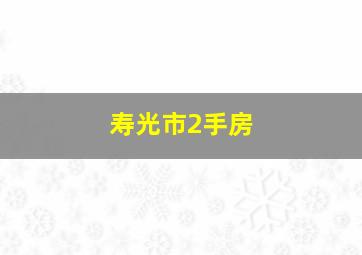 寿光市2手房